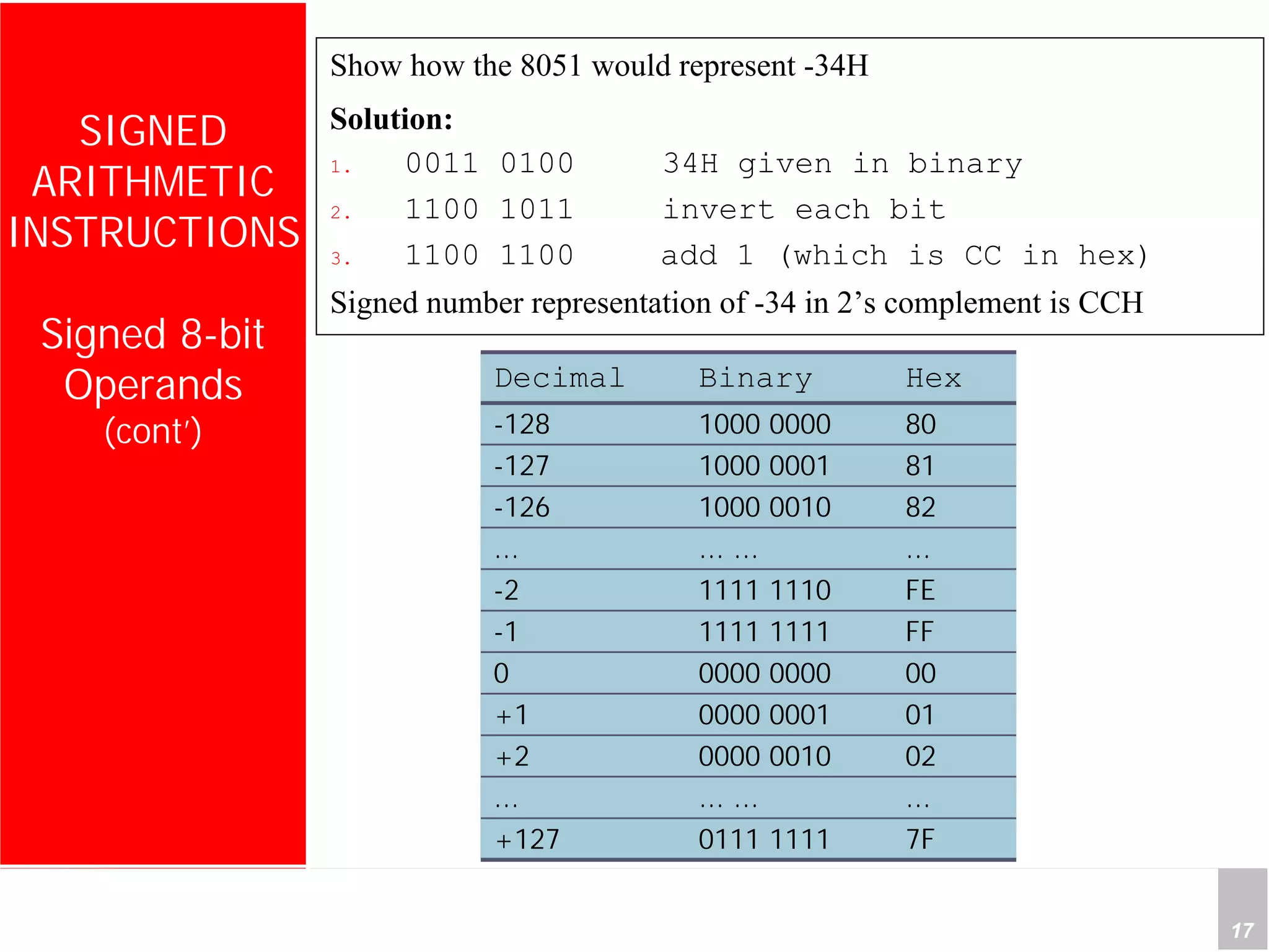 SIGNED ARITHMETIC INSTRUCTIONS

Signed 8-bit Operands (cont')

Show how the 8051 would represent -34H

Solution:

1. 0011 0100 34H given in binary
2. 1100 1011 invert each bit
3. 1100 1100 add 1 (which is CC in hex)

Signed number representation of -34 in 2's complement is CCH

| Decimal | Binary | Hex |
|---|---|---|
| -128 | 1000 0000 | 80 |
| -127 | 1000 0001 | 81 |
| -126 | 1000 0010 | 82 |
| ... | ... ... | ... |
| -2 | 1111 1110 | FE |
| -1 | 1111 1111 | FF |
| 0 | 0000 0000 | 00 |
| +1 | 0000 0001 | 01 |
| +2 | 0000 0010 | 02 |
| ... | ... ... | ... |
| +127 | 0111 1111 | 7F |

17